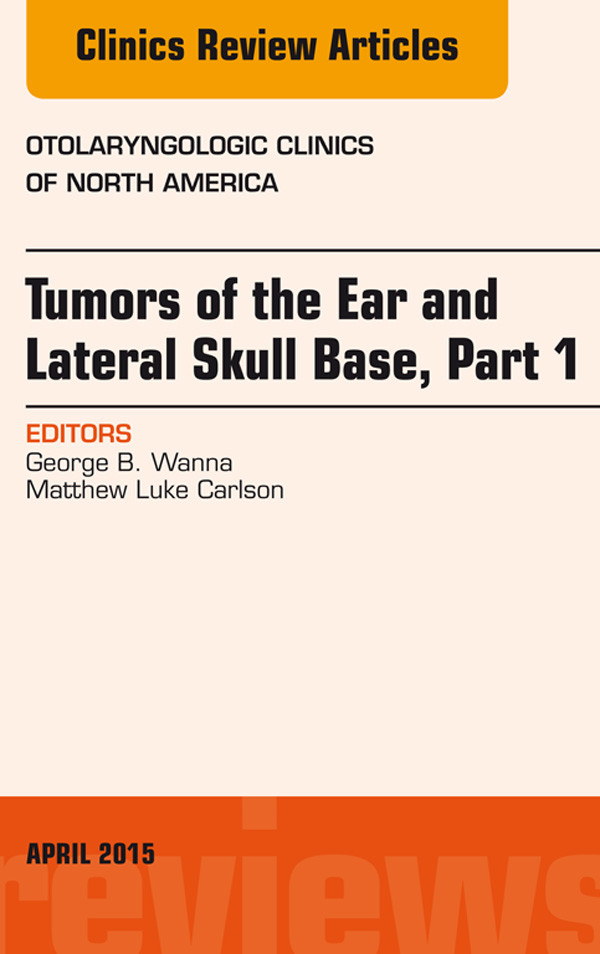 Clinics Review Articles

OTOLARYNGOLOGIC CLINICS OF NORTH AMERICA

Tumors of the Ear and Lateral Skull Base, Part 1

EDITORS
George B. Wanna
Matthew Luke Carlson

APRIL 2015

reviews